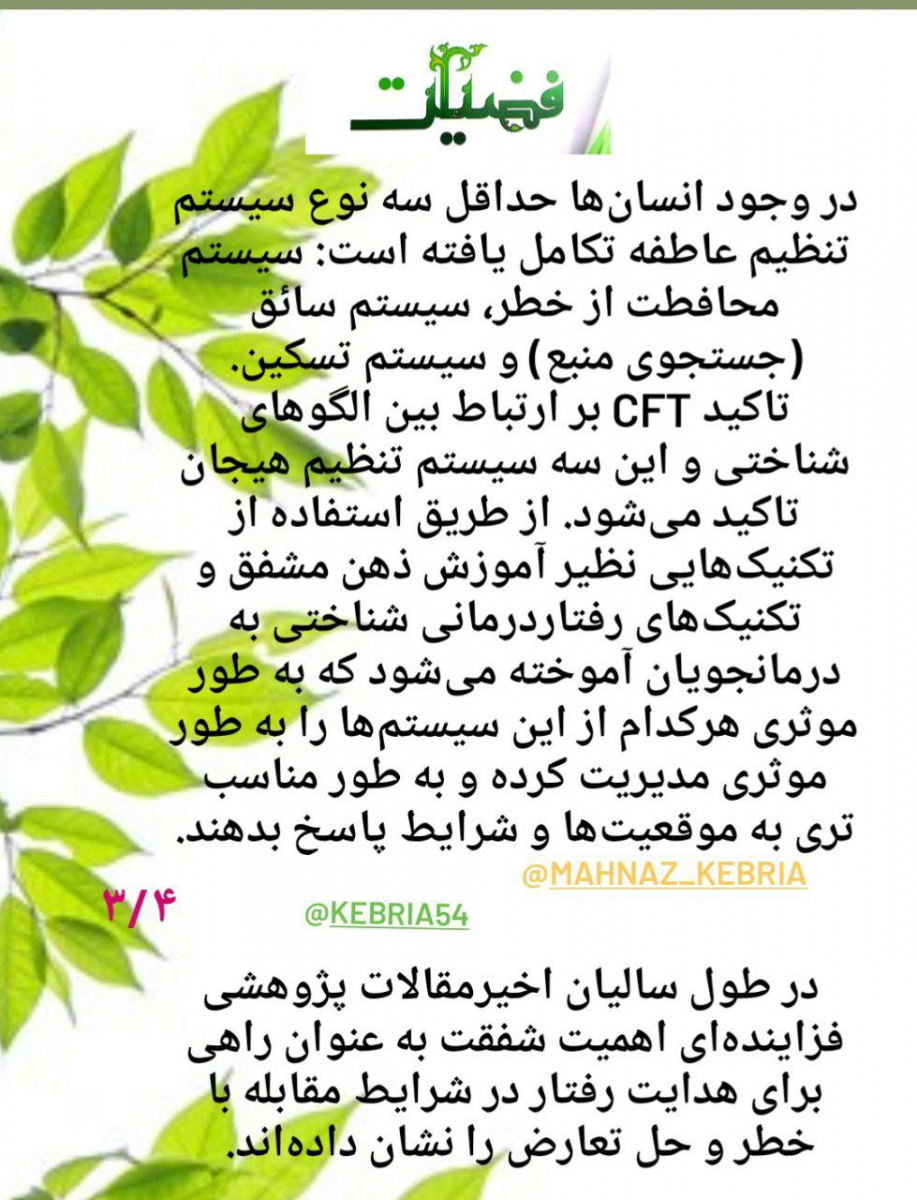 فضیلت

در وجود انسان‌ها حداقل سه نوع سیستم تنظیم عاطفه تکامل یافته است: سیستم محافظت از خطر، سیستم سائق (جستجوی منبع) و سیستم تسکین. تاکید CFT بر ارتباط بین الگوهای شناختی و این سه سیستم تنظیم هیجان تاکید می‌شود. از طریق استفاده از تکنیک‌هایی نظیر آموزش ذهن مشفق و تکنیک‌های رفتاردرمانی شناختی به درمانجویان آموخته می‌شود که به طور موثری هرکدام از این سیستم‌ها را به طور موثری مدیریت کرده و به طور مناسب تری به موقعیت‌ها و شرایط پاسخ بدهند.

@MAHNAZ_KEBRIA

۳/۴

@KEBRIA54

در طول سالیان اخیرمقالات پژوهشی فزاینده‌ای اهمیت شفقت به عنوان راهی برای هدایت رفتار در شرایط مقابله با خطر و حل تعارض را نشان داده‌اند.